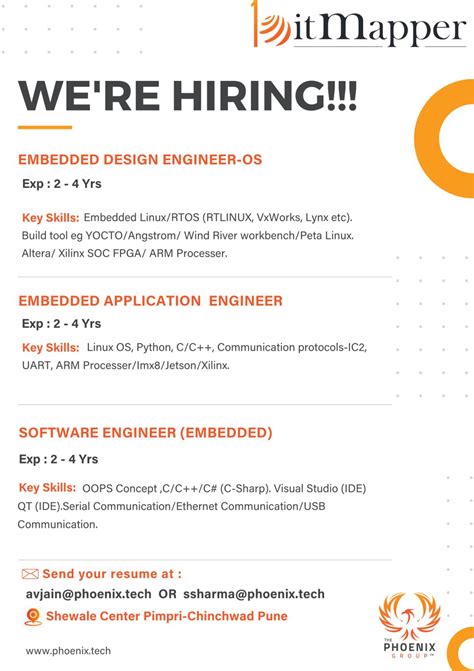 itMapper

WE'RE HIRING!!!

EMBEDDED DESIGN ENGINEER-OS

Exp : 2 - 4 Yrs

Key Skills: Embedded Linux/RTOS (RTLINUX, VxWorks, Lynx etc). Build tool eg YOCTO/Angstrom/ Wind River workbench/Peta Linux. Altera/ Xilinx SOC FPGA/ ARM Processer.

EMBEDDED APPLICATION ENGINEER

Exp : 2 - 4 Yrs

Key Skills: Linux OS, Python, C/C++, Communication protocols-IC2, UART, ARM Processer/Imx8/Jetson/Xilinx.

SOFTWARE ENGINEER (EMBEDDED)

Exp : 2 - 4 Yrs

Key Skills: OOPS Concept ,C/C++/C# (C-Sharp). Visual Studio (IDE) QT (IDE).Serial Communication/Ethernet Communication/USB Communication.

Send your resume at :

avjain@phoenix.tech OR ssharma@phoenix.tech

Shewale Center Pimpri-Chinchwad Pune

www.phoenix.tech

THE PHOENIX GROUP